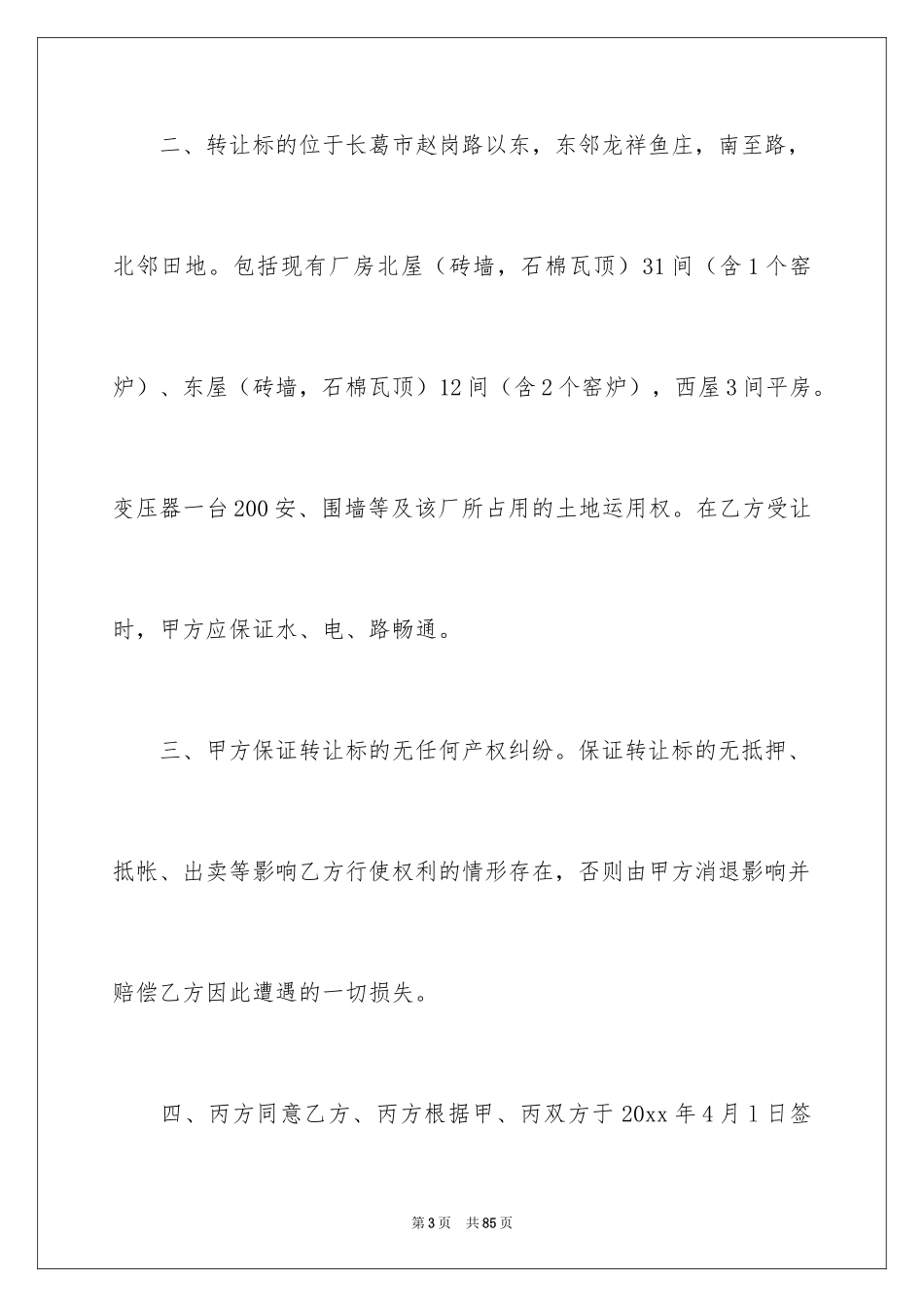 二、转让标的位于长葛市赵岗路以东，东邻龙祥鱼庄，南至路，北邻田地。包括现有厂房北屋（砖墙，石棉瓦顶）31间（含1个窑炉）、东屋（砖墙，石棉瓦顶）12间（含2个窑炉），西屋3间平房。变压器一台200安、围墙等及该厂所占用的土地运用权。在乙方受让时，甲方应保证水、电、路畅通。

三、甲方保证转让标的无任何产权纠纷。保证转让标的无抵押、抵帐、出卖等影响乙方行使权利的情形存在，否则由甲方消退影响并赔偿乙方因此遭遇的一切损失。

四、丙方同意乙方、丙方根据甲、丙双方于20xx年4月1日签

第3页 共85页